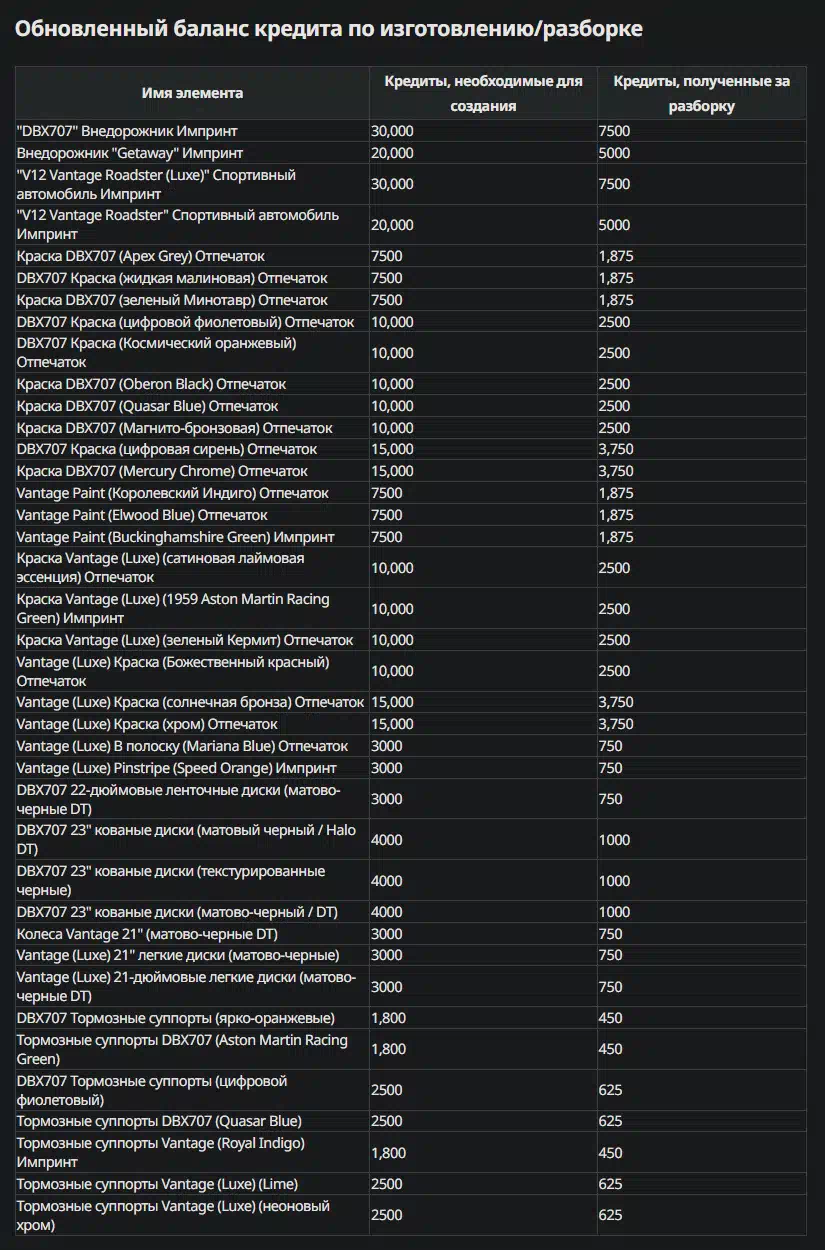 Обновленный баланс кредита по изготовлению/разборке

| Имя элемента | Кредиты, необходимые для создания | Кредиты, полученные за разборку |
|---|---|---|
| "DBX707" Внедорожник Импринт | 30,000 | 7500 |
| Внедорожник "Getaway" Импринт | 20,000 | 5000 |
| "V12 Vantage Roadster (Luxe)" Спортивный автомобиль Импринт | 30,000 | 7500 |
| "V12 Vantage Roadster" Спортивный автомобиль Импринт | 20,000 | 5000 |
| Краска DBX707 (Apex Grey) Отпечаток | 7500 | 1,875 |
| DBX707 Краска (жидкая малиновая) Отпечаток | 7500 | 1,875 |
| Краска DBX707 (зеленый Минотавр) Отпечаток | 7500 | 1,875 |
| DBX707 Краска (цифровой фиолетовый) Отпечаток | 10,000 | 2500 |
| DBX707 Краска (Космический оранжевый) Отпечаток | 10,000 | 2500 |
| Краска DBX707 (Oberon Black) Отпечаток | 10,000 | 2500 |
| Краска DBX707 (Quasar Blue) Отпечаток | 10,000 | 2500 |
| DBX707 Краска (Магнито-бронзовая) Отпечаток | 10,000 | 2500 |
| DBX707 Краска (цифровая сирень) Отпечаток | 15,000 | 3,750 |
| Краска DBX707 (Mercury Chrome) Отпечаток | 15,000 | 3,750 |
| Vantage Paint (Королевский Индиго) Отпечаток | 7500 | 1,875 |
| Vantage Paint (Elwood Blue) Отпечаток | 7500 | 1,875 |
| Vantage Paint (Buckinghamshire Green) Импринт | 7500 | 1,875 |
| Краска Vantage (Luxe) (сатиновая лаймовая эссенция) Отпечаток | 10,000 | 2500 |
| Краска Vantage (Luxe) (1959 Aston Martin Racing Green) Импринт | 10,000 | 2500 |
| Краска Vantage (Luxe) (зеленый Кермит) Отпечаток | 10,000 | 2500 |
| Vantage (Luxe) Краска (Божественный красный) Отпечаток | 10,000 | 2500 |
| Vantage (Luxe) Краска (солнечная бронза) Отпечаток | 15,000 | 3,750 |
| Vantage (Luxe) Краска (хром) Отпечаток | 15,000 | 3,750 |
| Vantage (Luxe) В полоску (Mariana Blue) Отпечаток | 3000 | 750 |
| Vantage (Luxe) Pinstripe (Speed Orange) Импринт | 3000 | 750 |
| DBX707 22-дюймовые ленточные диски (матово-черные DT) | 3000 | 750 |
| DBX707 23" кованые диски (матовый черный / Halo DT) | 4000 | 1000 |
| DBX707 23" кованые диски (текстурированные черные) | 4000 | 1000 |
| DBX707 23" кованые диски (матово-черный / DT) | 4000 | 1000 |
| Колеса Vantage 21" (матово-черные DT) | 3000 | 750 |
| Vantage (Luxe) 21" легкие диски (матово-черные) | 3000 | 750 |
| Vantage (Luxe) 21-дюймовые легкие диски (матово-черные DT) | 3000 | 750 |
| DBX707 Тормозные суппорты (ярко-оранжевые) | 1,800 | 450 |
| Тормозные суппорты DBX707 (Aston Martin Racing Green) | 1,800 | 450 |
| DBX707 Тормозные суппорты (цифровой фиолетовый) | 2500 | 625 |
| Тормозные суппорты DBX707 (Quasar Blue) | 2500 | 625 |
| Тормозные суппорты Vantage (Royal Indigo) Импринт | 1,800 | 450 |
| Тормозные суппорты Vantage (Luxe) (Lime) | 2500 | 625 |
| Тормозные суппорты Vantage (Luxe) (неоновый хром) | 2500 | 625 |